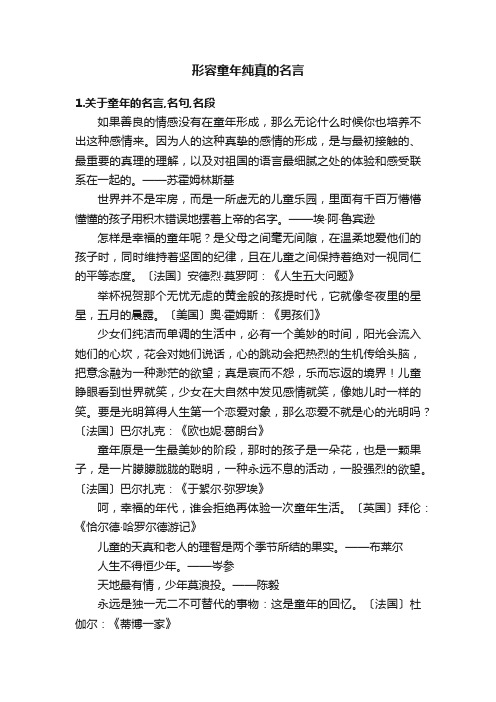 形容童年纯真的名言

1.关于童年的名言,名句,名段

如果善良的情感没有在童年形成，那么无论什么时候你也培养不出这种感情来。因为人的这种真挚的感情的形成，是与最初接触的、最重要的真理的理解，以及对祖国的语言最细腻之处的体验和感受联系在一起的。——苏霍姆林斯基

世界并不是牢房，而是一所虚无的儿童乐园，里面有千百万懵懵懂懂的孩子用积木错误地摆着上帝的名字。——埃·阿·鲁宾逊

怎样是幸福的童年呢？是父母之间毫无间隙，在温柔地爱他们的孩子时，同时维持着坚固的纪律，且在儿童之间保持着绝对一视同仁的平等态度。〔法国〕安德烈·莫罗阿：《人生五大问题》

举杯祝贺那个无忧无虑的黄金般的孩提时代，它就像冬夜里的星星，五月的晨露。〔美国〕奥·霍姆斯：《男孩们》

少女们纯洁而单调的生活中，必有一个美妙的时间，阳光会流入她们的心坎，花会对她们说话，心的跳动会把热烈的生机传给头脑，把意念融为一种渺茫的欲望；真是哀而不怨，乐而忘返的境界！儿童睁眼看到世界就笑，少女在大自然中发见感情就笑，像她儿时一样的笑。要是光明算得人生第一个恋爱对象，那么恋爱不就是心的光明吗？〔法国〕巴尔扎克：《欧也妮·葛朗台》

童年原是一生最美妙的阶段，那时的孩子是一朵花，也是一颗果子，是一片朦朦胧胧的聪明，一种永远不息的活动，一股强烈的欲望。〔法国〕巴尔扎克：《于絮尔·弥罗埃》

呵，幸福的年代，谁会拒绝再体验一次童年生活。〔英国〕拜伦：《恰尔德·哈罗尔德游记》

儿童的天真和老人的理智是两个季节所结的果实。——布莱尔

人生不得恒少年。——岑参

天地最有情，少年莫浪投。——陈毅

永远是独一无二不可替代的事物：这是童年的回忆。〔法国〕杜伽尔：《蒂博一家》